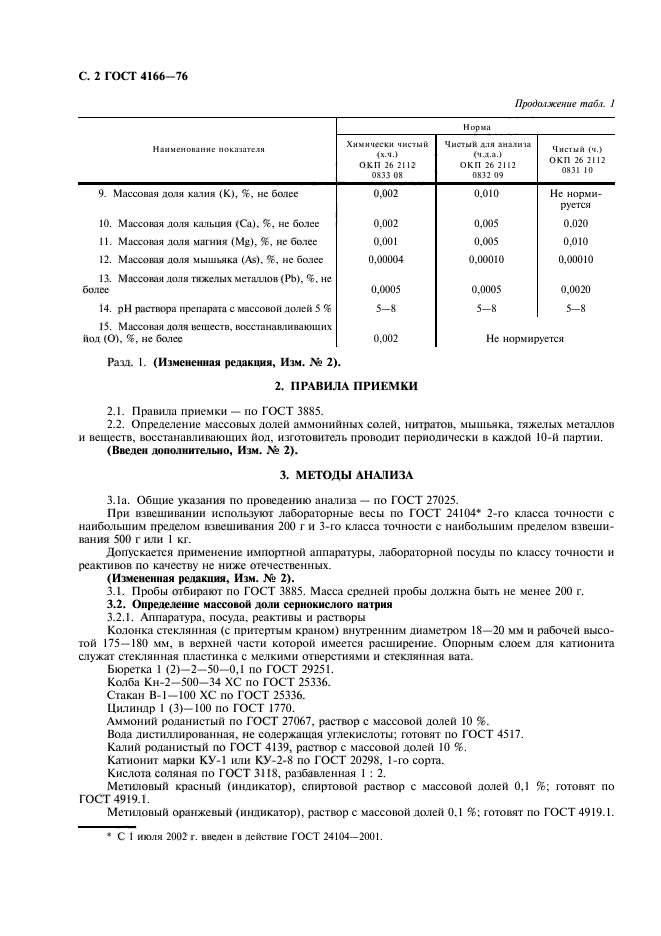 С. 2 ГОСТ 4166—76

Продолжение табл. 1

| Наименование показателя | Норма | | |
|---|---|---|---|
| | Химически чистый (х.ч.) ОКП 26 2112 0833 08 | Чистый для анализа (ч.д.а.) ОКП 26 2112 0832 09 | Чистый (ч.) ОКП 26 2112 0831 10 |
| 9. Массовая доля калия (K), %, не более | 0,002 | 0,010 | Не нормируется |
| 10. Массовая доля кальция (Ca), %, не более | 0,002 | 0,005 | 0,020 |
| 11. Массовая доля магния (Mg), %, не более | 0,001 | 0,005 | 0,010 |
| 12. Массовая доля мышьяка (As), %, не более | 0,00004 | 0,00010 | 0,00010 |
| 13. Массовая доля тяжелых металлов (Pb), %, не более | 0,0005 | 0,0005 | 0,0020 |
| 14. pH раствора препарата с массовой долей 5 % | 5—8 | 5—8 | 5—8 |
| 15. Массовая доля веществ, восстанавливающих йод (O), %, не более | 0,002 | Не нормируется | |

Разд. 1. (Измененная редакция, Изм. № 2).

2. ПРАВИЛА ПРИЕМКИ

2.1. Правила приемки — по ГОСТ 3885.

2.2. Определение массовых долей аммонийных солей, нитратов, мышьяка, тяжелых металлов и веществ, восстанавливающих йод, изготовитель проводит периодически в каждой 10-й партии.

(Введен дополнительно, Изм. № 2).

3. МЕТОДЫ АНАЛИЗА

3.1а. Общие указания по проведению анализа — по ГОСТ 27025.

При взвешивании используют лабораторные весы по ГОСТ 24104* 2-го класса точности с наибольшим пределом взвешивания 200 г и 3-го класса точности с наибольшим пределом взвешивания 500 г или 1 кг.

Допускается применение импортной аппаратуры, лабораторной посуды по классу точности и реактивов по качеству не ниже отечественных.

(Измененная редакция, Изм. № 2).

3.1. Пробы отбирают по ГОСТ 3885. Масса средней пробы должна быть не менее 200 г.

3.2. Определение массовой доли сернокислого натрия

3.2.1. Аппаратура, посуда, реактивы и растворы

Колонка стеклянная (с притертым краном) внутренним диаметром 18—20 мм и рабочей высотой 175—180 мм, в верхней части которой имеется расширение. Опорным слоем для катионита служат стеклянная пластинка с мелкими отверстиями и стеклянная вата.

Бюретка 1 (2)—2—50—0,1 по ГОСТ 29251.

Колба Кн-2—500—34 ХС по ГОСТ 25336.

Стакан В-1—100 ХС по ГОСТ 25336.

Цилиндр 1 (3)—100 по ГОСТ 1770.

Аммоний роданистый по ГОСТ 27067, раствор с массовой долей 10 %.

Вода дистиллированная, не содержащая углекислоты; готовят по ГОСТ 4517.

Калий роданистый по ГОСТ 4139, раствор с массовой долей 10 %.

Катионит марки КУ-1 или КУ-2-8 по ГОСТ 20298, 1-го сорта.

Кислота соляная по ГОСТ 3118, разбавленная 1 : 2.

Метиловый красный (индикатор), спиртовой раствор с массовой долей 0,1 %; готовят по ГОСТ 4919.1.

Метиловый оранжевый (индикатор), раствор с массовой долей 0,1 %; готовят по ГОСТ 4919.1.

* С 1 июля 2002 г. введен в действие ГОСТ 24104—2001.